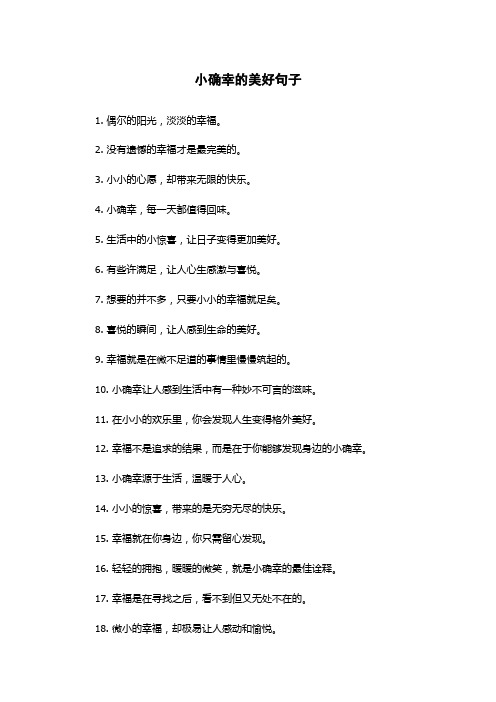 小确幸的美好句子

1. 偶尔的阳光，淡淡的幸福。

2. 没有遗憾的幸福才是最完美的。

3. 小小的心愿，却带来无限的快乐。

4. 小确幸，每一天都值得回味。

5. 生活中的小惊喜，让日子变得更加美好。

6. 有些许满足，让人心生感激与喜悦。

7. 想要的并不多，只要小小的幸福就足矣。

8. 喜悦的瞬间，让人感到生命的美好。

9. 幸福就是在微不足道的事情里慢慢筑起的。

10. 小确幸让人感到生活中有一种妙不可言的滋味。

11. 在小小的欢乐里，你会发现人生变得格外美好。

12. 幸福不是追求的结果，而是在于你能够发现身边的小确幸。

13. 小确幸源于生活，温暖于人心。

14. 小小的惊喜，带来的是无穷无尽的快乐。

15. 幸福就在你身边，你只需留心发现。

16. 轻轻的拥抱，暖暖的微笑，就是小确幸的最佳诠释。

17. 幸福是在寻找之后，看不到但又无处不在的。

18. 微小的幸福，却极易让人感动和愉悦。